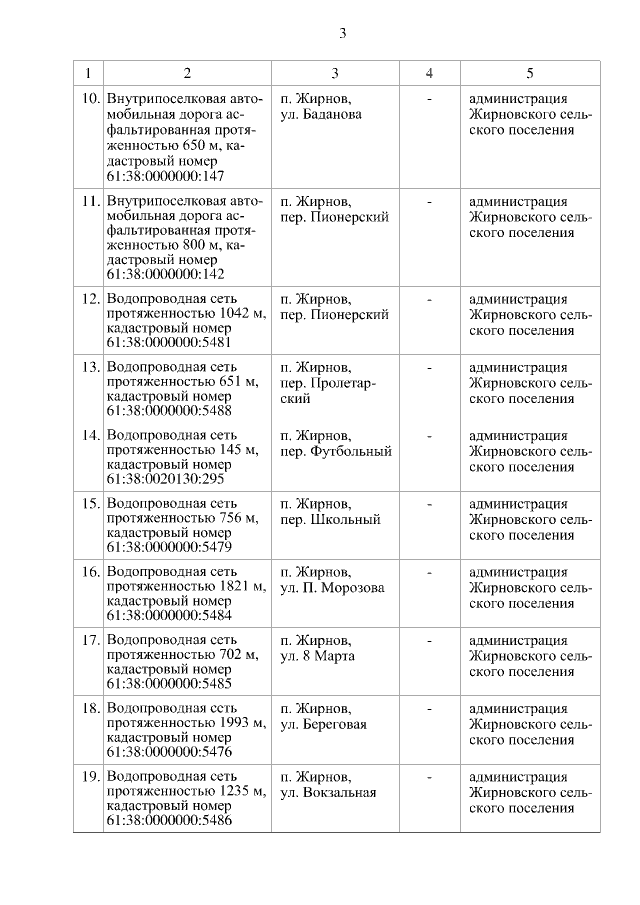 3

| 1 | 2 | 3 | 4 | 5 |
|---|---|---|---|---|
| 10. | Внутрипоселковая автомобильная дорога асфальтированная протяженностью 650 м, кадастровый номер 61:38:0000000:147 | п. Жирнов, ул. Баданова | - | администрация Жирновского сельского поселения |
| 11. | Внутрипоселковая автомобильная дорога асфальтированная протяженностью 800 м, кадастровый номер 61:38:0000000:142 | п. Жирнов, пер. Пионерский | - | администрация Жирновского сельского поселения |
| 12. | Водопроводная сеть протяженностью 1042 м, кадастровый номер 61:38:0000000:5481 | п. Жирнов, пер. Пионерский | - | администрация Жирновского сельского поселения |
| 13. | Водопроводная сеть протяженностью 651 м, кадастровый номер 61:38:0000000:5488 | п. Жирнов, пер. Пролетарский | - | администрация Жирновского сельского поселения |
| 14. | Водопроводная сеть протяженностью 145 м, кадастровый номер 61:38:0020130:295 | п. Жирнов, пер. Футбольный | - | администрация Жирновского сельского поселения |
| 15. | Водопроводная сеть протяженностью 756 м, кадастровый номер 61:38:0000000:5479 | п. Жирнов, пер. Школьный | - | администрация Жирновского сельского поселения |
| 16. | Водопроводная сеть протяженностью 1821 м, кадастровый номер 61:38:0000000:5484 | п. Жирнов, ул. П. Морозова | - | администрация Жирновского сельского поселения |
| 17. | Водопроводная сеть протяженностью 702 м, кадастровый номер 61:38:0000000:5485 | п. Жирнов, ул. 8 Марта | - | администрация Жирновского сельского поселения |
| 18. | Водопроводная сеть протяженностью 1993 м, кадастровый номер 61:38:0000000:5476 | п. Жирнов, ул. Береговая | - | администрация Жирновского сельского поселения |
| 19. | Водопроводная сеть протяженностью 1235 м, кадастровый номер 61:38:0000000:5486 | п. Жирнов, ул. Вокзальная | - | администрация Жирновского сельского поселения |